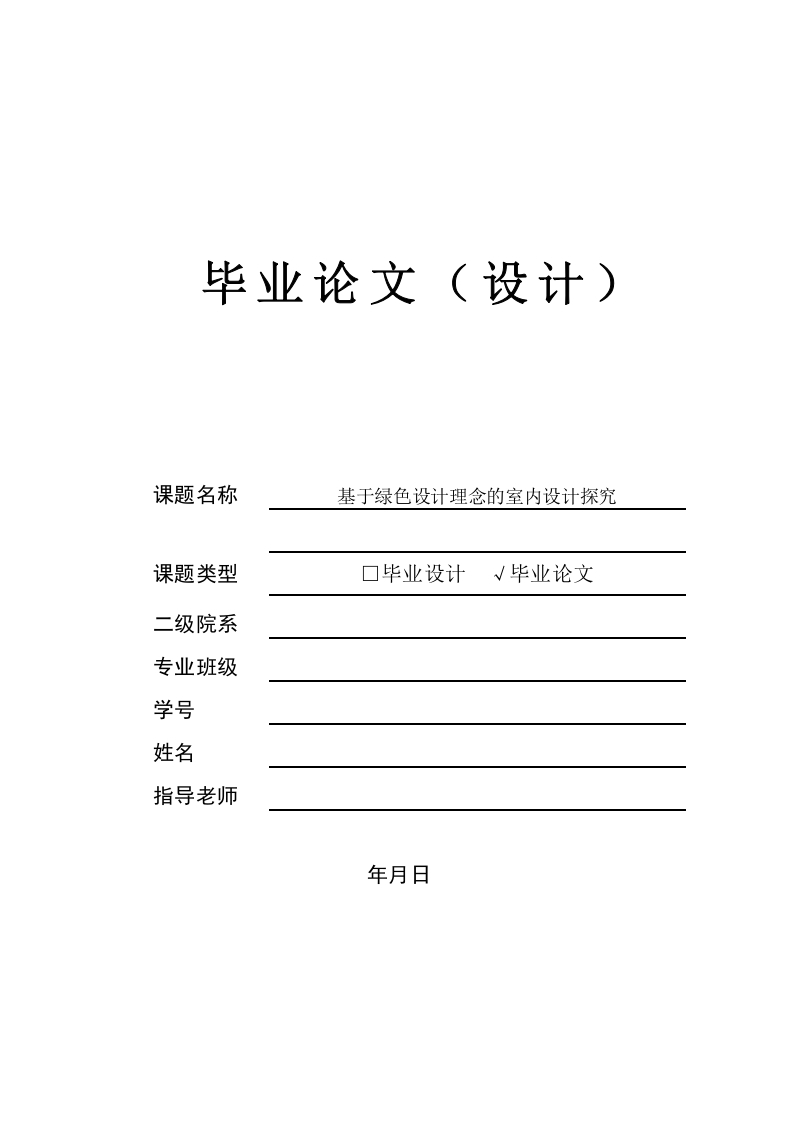 毕业论文（设计）

课题名称 基于绿色设计理念的室内设计探究

课题类型 □毕业设计 √毕业论文

二级院系

专业班级

学号

姓名

指导老师

年月日